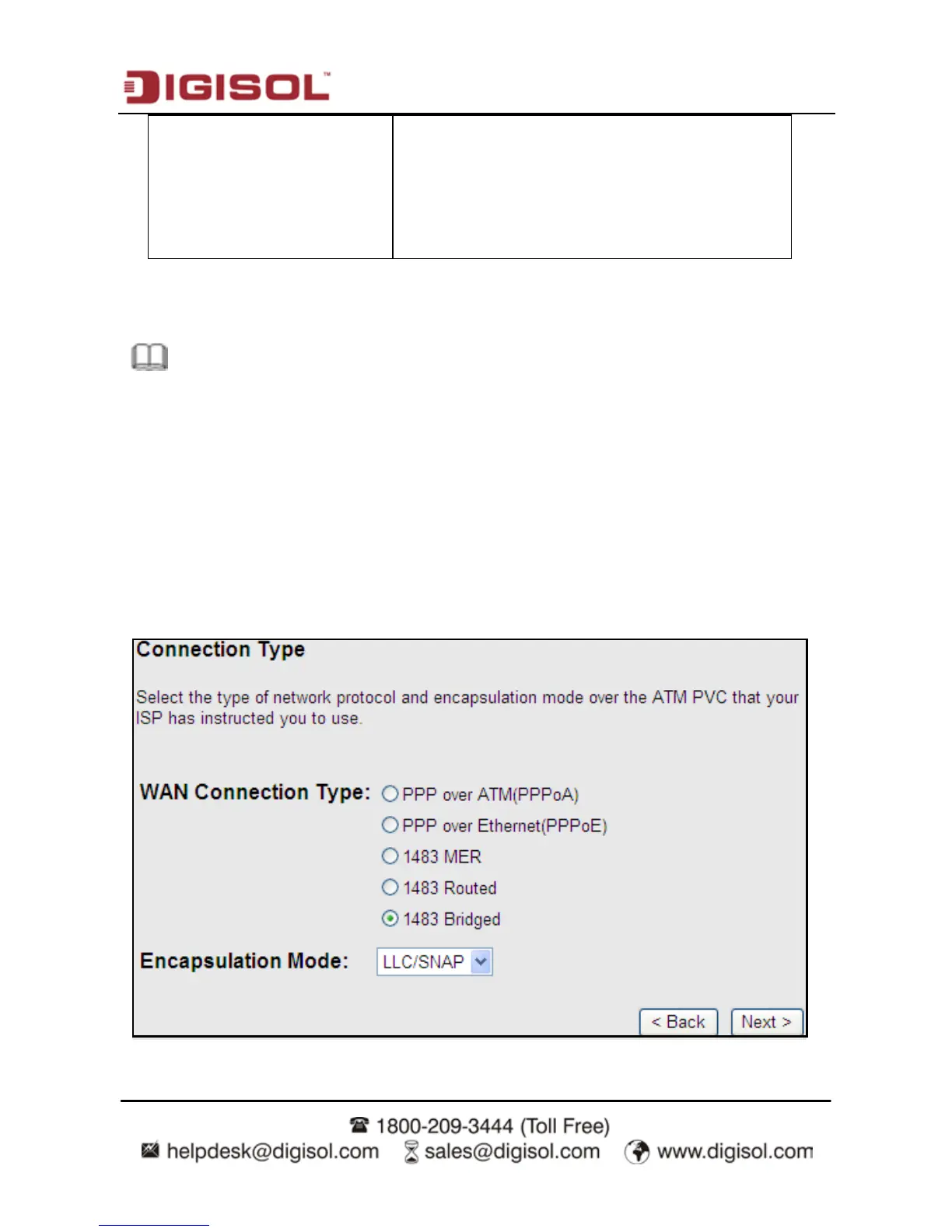 DIGISOL™

Connection Type

Select the type of network protocol and encapsulation mode over the ATM PVC that your ISP has instructed you to use.

WAN Connection Type: PPP over ATM(PPPoA)
PPP over Ethernet(PPPoE)
1483 MER
1483 Routed
1483 Bridged

Encapsulation Mode: LLC/SNAP

< Back Next >

1800-209-3444 (Toll Free)
helpdesk@digisol.com sales@digisol.com www.digisol.com